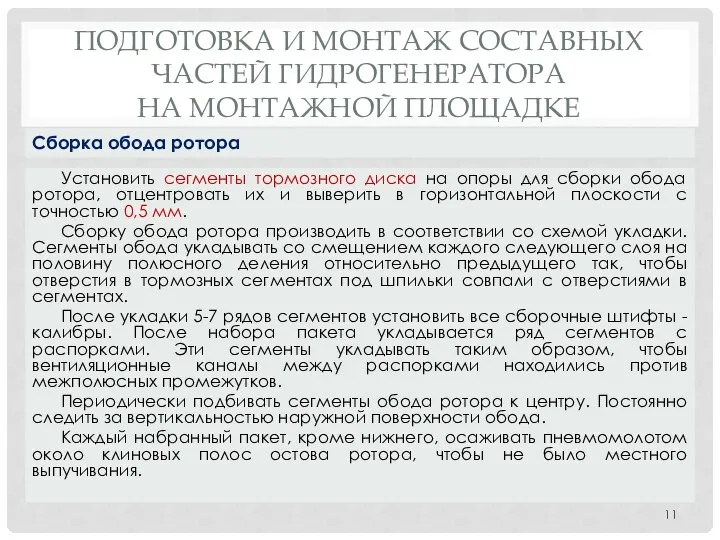 ПОДГОТОВКА И МОНТАЖ СОСТАВНЫХ ЧАСТЕЙ ГИДРОГЕНЕРАТОРА НА МОНТАЖНОЙ ПЛОЩАДКЕ

Сборка обода ротора

Установить сегменты тормозного диска на опоры для сборки обода ротора, отцентровать их и выверить в горизонтальной плоскости с точностью 0,5 мм.

Сборку обода ротора производить в соответствии со схемой укладки. Сегменты обода укладывать со смещением каждого следующего слоя на половину полюсного деления относительно предыдущего так, чтобы отверстия в тормозных сегментах под шпильки совпали с отверстиями в сегментах.

После укладки 5-7 рядов сегментов установить все сборочные штифты - калибры. После набора пакета укладывается ряд сегментов с распорками. Эти сегменты укладывать таким образом, чтобы вентиляционные каналы между распорками находились против межполюсных промежутков.

Периодически подбивать сегменты обода ротора к центру. Постоянно следить за вертикальностью наружной поверхности обода.

Каждый набранный пакет, кроме нижнего, осаживать пневмомолотом около клиновых полос остова ротора, чтобы не было местного выпучивания.

11